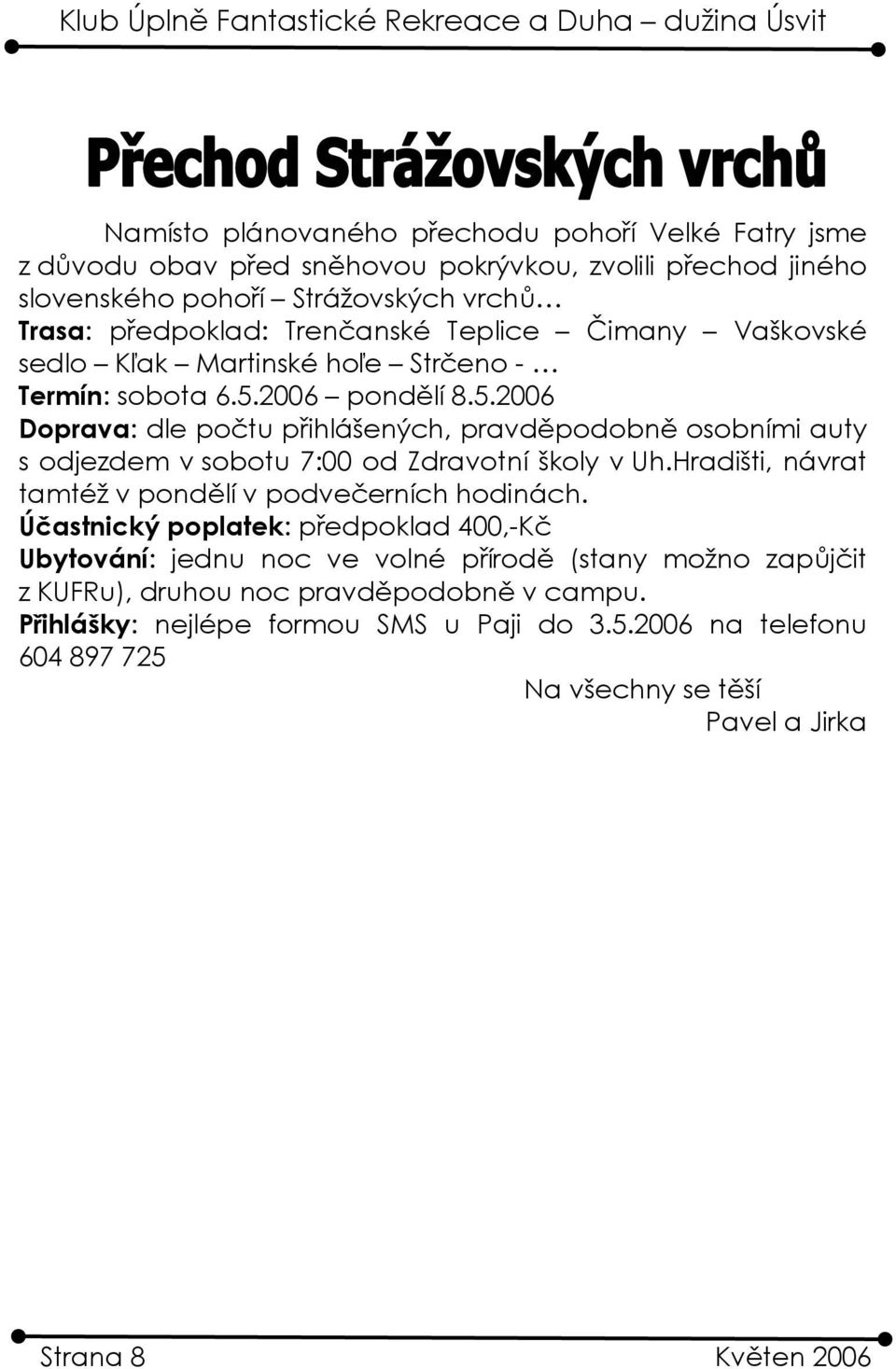 Klub Úplně Fantastické Rekreace a Duha – dužina Úsvit

Přechod Strážovských vrchů

Namísto plánovaného přechodu pohoří Velké Fatry jsme z důvodu obav před sněhovou pokrývkou, zvolili přechod jiného slovenského pohoří – Strážovských vrchů…

Trasa: předpoklad: Trenčanské Teplice – Čimany – Vaškovské sedlo – Kľak – Martinské hoľe – Strčeno - …

Termín: sobota 6.5.2006 – pondělí 8.5.2006

Doprava: dle počtu přihlášených, pravděpodobně osobními auty s odjezdem v sobotu 7:00 od Zdravotní školy v Uh.Hradišti, návrat tamtéž v pondělí v podvečerních hodinách.

Účastnický poplatek: předpoklad 400,-Kč

Ubytování: jednu noc ve volné přírodě (stany možno zapůjčit z KUFRu), druhou noc pravděpodobně v campu.

Přihlášky: nejlépe formou SMS u Paji do 3.5.2006 na telefonu 604 897 725

Na všechny se těší
Pavel a Jirka

Strana 8
Květen 2006